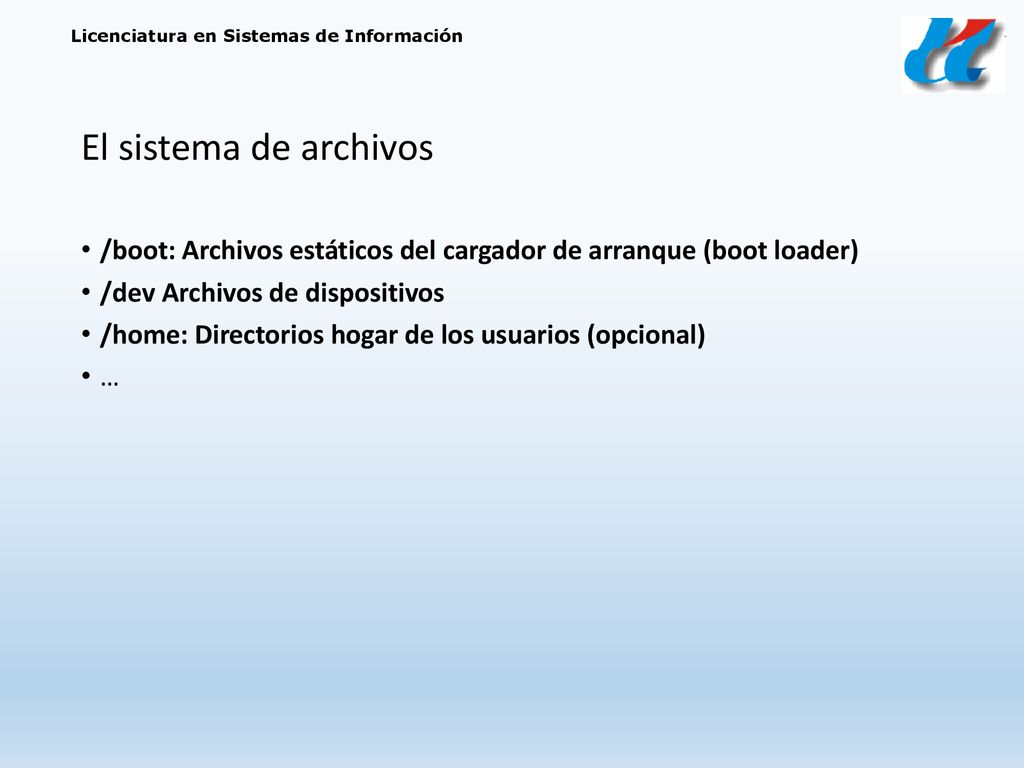 Licenciatura en Sistemas de Información

El sistema de archivos

• /boot: Archivos estáticos del cargador de arranque (boot loader)
• /dev Archivos de dispositivos
• /home: Directorios hogar de los usuarios (opcional)
• …